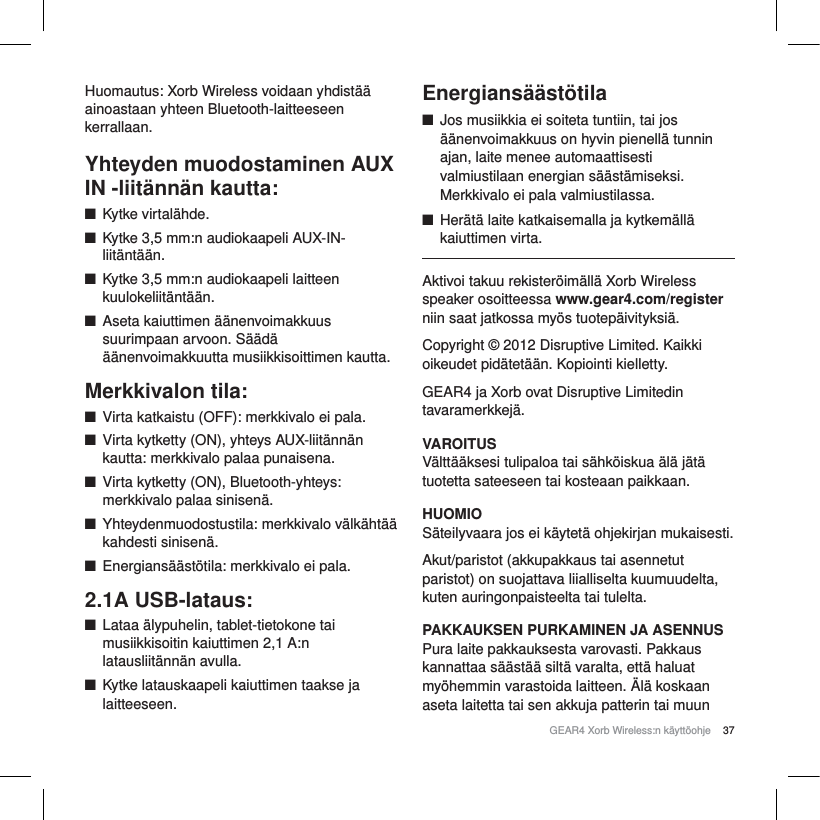 Huomautus: Xorb Wireless voidaan yhdistää ainoastaan yhteen Bluetooth-laitteeseen kerrallaan.

Yhteyden muodostaminen AUX IN -liitännän kautta:

■ Kytke virtalähde.

■ Kytke 3,5 mm:n audiokaapeli AUX-IN-liitäntään.

■ Kytke 3,5 mm:n audiokaapeli laitteen kuulokeliitäntään.

■ Aseta kaiuttimen äänenvoimakkuus suurimpaan arvoon. Säädä äänenvoimakkuutta musiikkisoittimen kautta.

Merkkivalon tila:

■ Virta katkaistu (OFF): merkkivalo ei pala.

■ Virta kytketty (ON), yhteys AUX-liitännän kautta: merkkivalo palaa punaisena.

■ Virta kytketty (ON), Bluetooth-yhteys: merkkivalo palaa sinisenä.

■ Yhteydenmuodostustila: merkkivalo välkähtää kahdesti sinisenä.

■ Energiansäästötila: merkkivalo ei pala.

2.1A USB-lataus:

■ Lataa älypuhelin, tablet-tietokone tai musiikkisoitin kaiuttimen 2,1 A:n latausliitännän avulla.

■ Kytke latauskaapeli kaiuttimen taakse ja laitteeseen.

Energiansäästötila

■ Jos musiikkia ei soiteta tuntiin, tai jos äänenvoimakkuus on hyvin pienellä tunnin ajan, laite menee automaattisesti valmiustilaan energian säästämiseksi. Merkkivalo ei pala valmiustilassa.

■ Herätä laite katkaisemalla ja kytkemällä kaiuttimen virta.

Aktivoi takuu rekisteröimällä Xorb Wireless speaker osoitteessa www.gear4.com/register niin saat jatkossa myös tuotepäivityksiä.

Copyright © 2012 Disruptive Limited. Kaikki oikeudet pidätetään. Kopiointi kielletty.

GEAR4 ja Xorb ovat Disruptive Limitedin tavaramerkkejä.

VAROITUS
Välttääksesi tulipaloa tai sähköiskua älä jätä tuotetta sateeseen tai kosteaan paikkaan.

HUOMIO
Säteilyvaara jos ei käytetä ohjekirjan mukaisesti.

Akut/paristot (akkupakkaus tai asennetut paristot) on suojattava liialliselta kuumuudelta, kuten auringonpaisteelta tai tulelta.

PAKKAUKSEN PURKAMINEN JA ASENNUS
Pura laite pakkauksesta varovasti. Pakkaus kannattaa säästää siltä varalta, että haluat myöhemmin varastoida laitteen. Älä koskaan aseta laitetta tai sen akkuja patterin tai muun

GEAR4 Xorb Wireless:n käyttöohje 37